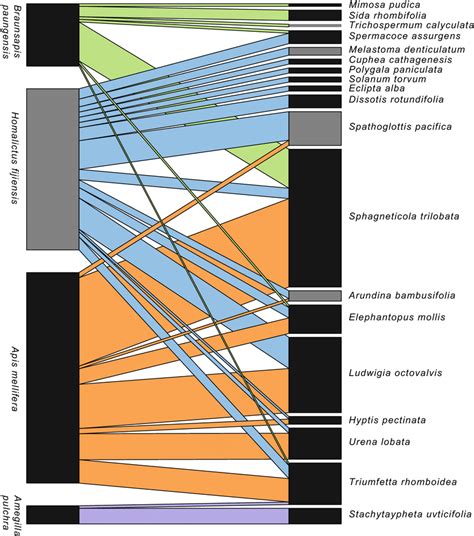 Braunsapis paungensis

Homalictus fijiensis

Apis mellifera

Amegilla pulchra

Mimosa pudica
Sida rhombifolia
Trichospermum calyculata
Spermacoce assurgens
Melastoma denticulatum
Cuphea cathagenesis
Polygala paniculata
Solanum torvum
Eclipta alba
Dissotis rotundifolia
Spathoglottis pacifica
Sphagneticola trilobata
Arundina bambusifolia
Elephantopus mollis
Ludwigia octovalvis
Hyptis pectinata
Urena lobata
Triumfetta rhomboidea
Stachytaypheta uvticifolia